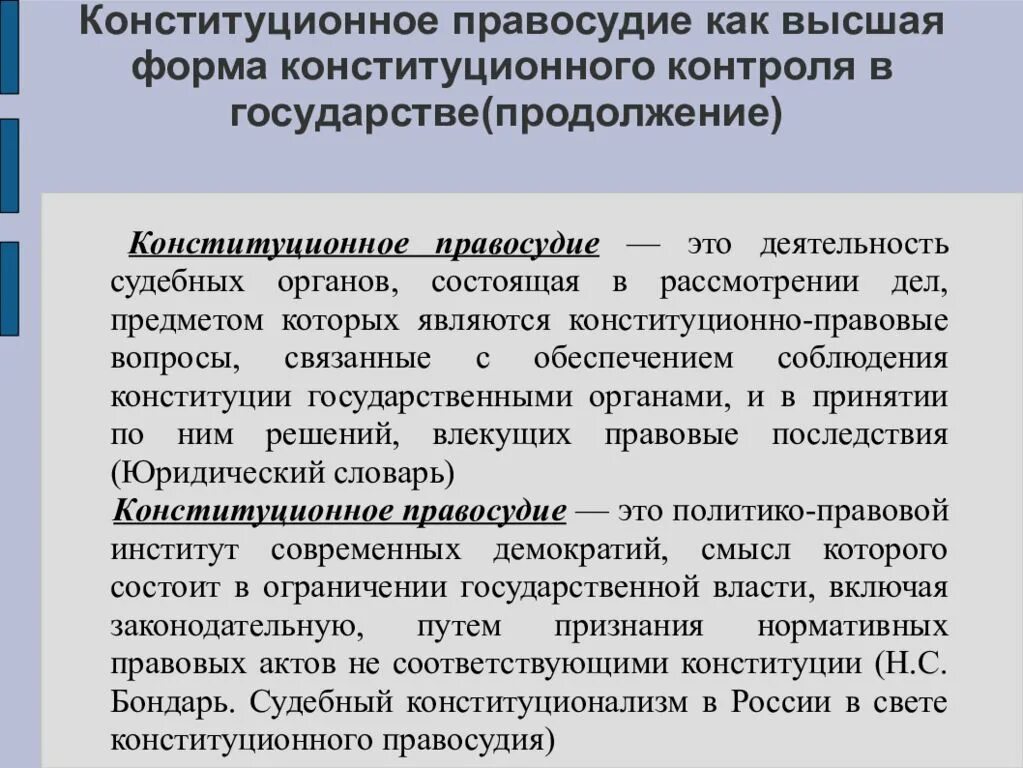 Конституционное правосудие как высшая форма конституционного контроля в государстве(продолжение)

Конституционное правосудие — это деятельность судебных органов, состоящая в рассмотрении дел, предметом которых являются конституционно-правовые вопросы, связанные с обеспечением соблюдения конституции государственными органами, и в принятии по ним решений, влекущих правовые последствия (Юридический словарь)

Конституционное правосудие — это политико-правовой институт современных демократий, смысл которого состоит в ограничении государственной власти, включая законодательную, путем признания нормативных правовых актов не соответствующими конституции (Н.С. Бондарь. Судебный конституционализм в России в свете конституционного правосудия)